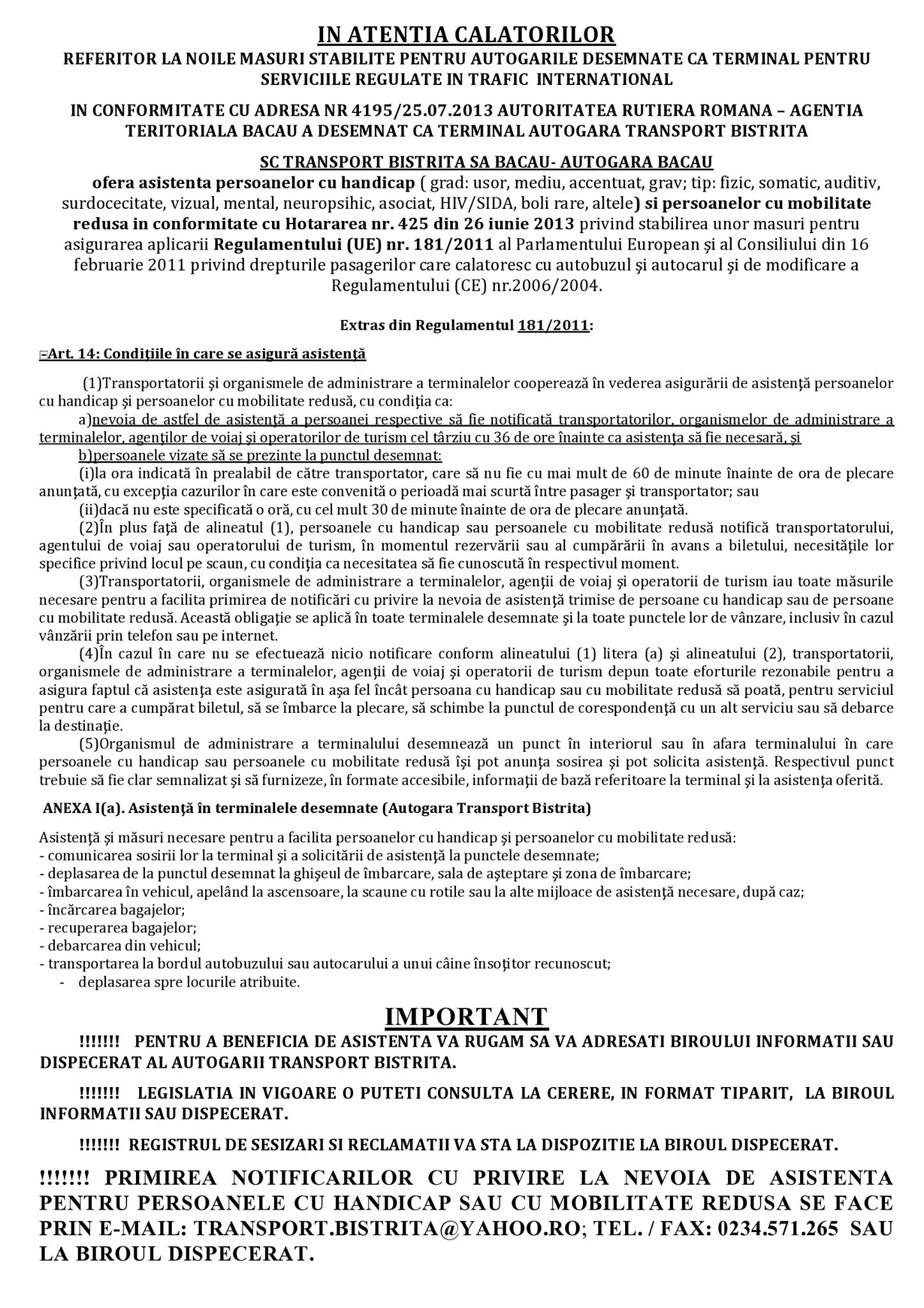 IN ATENTIA CALATORILOR
REFERITOR LA NOILE MASURI STABILITE PENTRU AUTOGARILE DESEMNATE CA TERMINAL PENTRU SERVICIILE REGULATE IN TRAFIC INTERNATIONAL

IN CONFORMITATE CU ADRESA NR 4195/25.07.2013 AUTORITATEA RUTIERA ROMANA – AGENTIA TERITORIALA BACAU A DESEMNAT CA TERMINAL AUTOGARA TRANSPORT BISTRITA

SC TRANSPORT BISTRITA SA BACAU- AUTOGARA BACAU
ofera asistenta persoanelor cu handicap ( grad: usor, mediu, accentuat, grav; tip: fizic, somatic, auditiv, surdocecitate, vizual, mental, neuropsihic, asociat, HIV/SIDA, boli rare, altele) si persoanelor cu mobilitate redusa in conformitate cu Hotararea nr. 425 din 26 iunie 2013 privind stabilirea unor masuri pentru asigurarea aplicarii Regulamentului (UE) nr. 181/2011 al Parlamentului European şi al Consiliului din 16 februarie 2011 privind drepturile pasagerilor care calatoresc cu autobuzul şi autocarul şi de modificare a Regulamentului (CE) nr.2006/2004.

Extras din Regulamentul 181/2011:

Art. 14: Condiţiile în care se asigură asistenţă

(1)Transportatorii şi organismele de administrare a terminalelor cooperează în vederea asigurării de asistenţă persoanelor cu handicap şi persoanelor cu mobilitate redusă, cu condiţia ca:
a)nevoia de astfel de asistenţă a persoanei respective să fie notificată transportatorilor, organismelor de administrare a terminalelor, agenţilor de voiaj şi operatorilor de turism cel târziu cu 36 de ore înainte ca asistenţa să fie necesară, şi
b)persoanele vizate să se prezinte la punctul desemnat:
(i)la ora indicată în prealabil de către transportator, care să nu fie cu mai mult de 60 de minute înainte de ora de plecare anunţată, cu excepţia cazurilor în care este convenită o perioadă mai scurtă între pasager şi transportator; sau
(ii)dacă nu este specificată o oră, cu cel mult 30 de minute înainte de ora de plecare anunţată.
(2)În plus faţă de alineatul (1), persoanele cu handicap sau persoanele cu mobilitate redusă notifică transportatorului, agentului de voiaj sau operatorului de turism, în momentul rezervării sau al cumpărării în avans a biletului, necesităţile lor specifice privind locul pe scaun, cu condiţia ca necesitatea să fie cunoscută în respectivul moment.
(3)Transportatorii, organismele de administrare a terminalelor, agenţii de voiaj şi operatorii de turism iau toate măsurile necesare pentru a facilita primirea de notificări cu privire la nevoia de asistenţă trimise de persoane cu handicap sau de persoane cu mobilitate redusă. Această obligaţie se aplică în toate terminalele desemnate şi la toate punctele lor de vânzare, inclusiv în cazul vânzării prin telefon sau pe internet.
(4)În cazul în care nu se efectuează nicio notificare conform alineatului (1) litera (a) şi alineatului (2), transportatorii, organismele de administrare a terminalelor, agenţii de voiaj şi operatorii de turism depun toate eforturile rezonabile pentru a asigura faptul că asistenţa este asigurată în aşa fel încât persoana cu handicap sau cu mobilitate redusă să poată, pentru serviciul pentru care a cumpărat biletul, să se îmbarce la plecare, să schimbe la punctul de corespondenţă cu un alt serviciu sau să debarce la destinaţie.
(5)Organismul de administrare a terminalului desemnează un punct în interiorul sau în afara terminalului în care persoanele cu handicap sau persoanele cu mobilitate redusă îşi pot anunţa sosirea şi pot solicita asistenţă. Respectivul punct trebuie să fie clar semnalizat şi să furnizeze, în formate accesibile, informaţii de bază referitoare la terminal şi la asistenţa oferită.

ANEXA I(a). Asistenţă în terminalele desemnate (Autogara Transport Bistrita)

Asistenţă şi măsuri necesare pentru a facilita persoanelor cu handicap şi persoanelor cu mobilitate redusă:
- comunicarea sosirii lor la terminal şi a solicitării de asistenţă la punctele desemnate;
- deplasarea de la punctul desemnat la ghişeul de îmbarcare, sala de aşteptare şi zona de îmbarcare;
- îmbarcarea în vehicul, apelând la ascensoare, la scaune cu rotile sau la alte mijloace de asistenţă necesare, după caz;
- încărcarea bagajelor;
- recuperarea bagajelor;
- debarcarea din vehicul;
- transportarea la bordul autobuzului sau autocarului a unui câine însoţitor recunoscut;
- deplasarea spre locurile atribuite.

IMPORTANT
!!!!!!! PENTRU A BENEFICIA DE ASISTENTA VA RUGAM SA VA ADRESATI BIROULUI INFORMATII SAU DISPECERAT AL AUTOGARII TRANSPORT BISTRITA.

!!!!!!! LEGISLATIA IN VIGOARE O PUTETI CONSULTA LA CERERE, IN FORMAT TIPARIT, LA BIROUL INFORMATII SAU DISPECERAT.

!!!!!!! REGISTRUL DE SESIZARI SI RECLAMATII VA STA LA DISPOZITIE LA BIROUL DISPECERAT.

!!!!!!! PRIMIREA NOTIFICARILOR CU PRIVIRE LA NEVOIA DE ASISTENTA PENTRU PERSOANELE CU HANDICAP SAU CU MOBILITATE REDUSA SE FACE PRIN E-MAIL: TRANSPORT.BISTRITA@YAHOO.RO; TEL. / FAX: 0234.571.265 SAU LA BIROUL DISPECERAT.